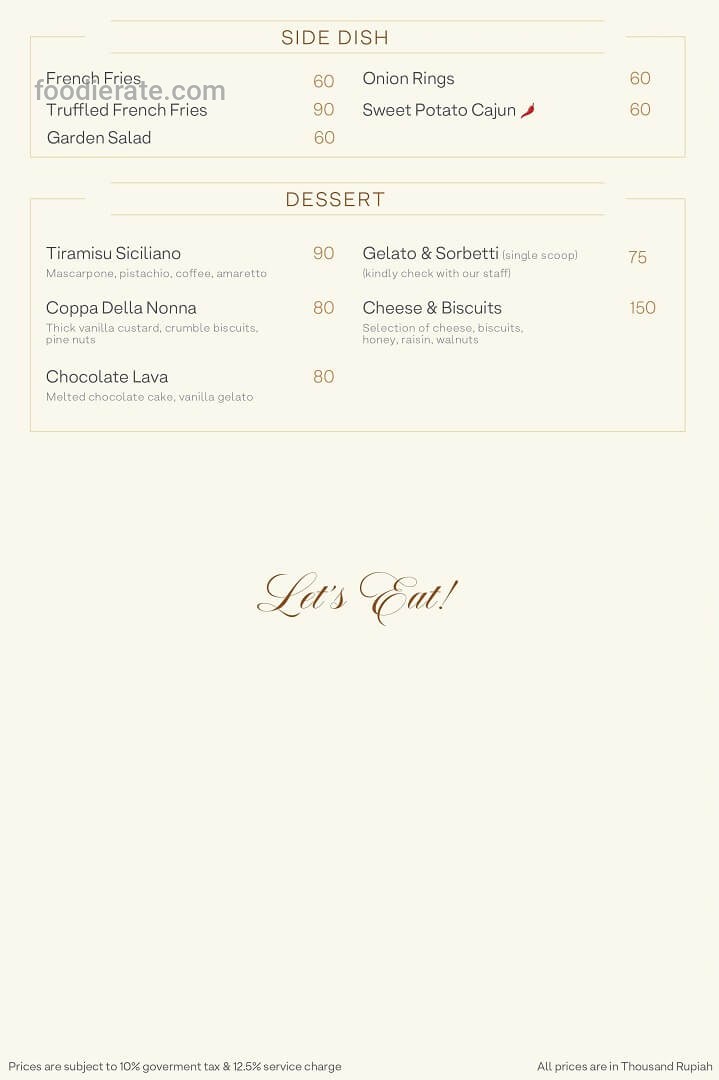 SIDE DISH

French Fries 60
Truffled French Fries 90
Garden Salad 60

Onion Rings 60
Sweet Potato Cajun 60

DESSERT

Tiramisu Siciliano 90
Mascarpone, pistachio, coffee, amaretto

Coppa Della Nonna 80
Thick vanilla custard, crumble biscuits, pine nuts

Chocolate Lava 80
Melted chocolate cake, vanilla gelato

Gelato & Sorbetti (single scoop) 75
(kindly check with our staff)

Cheese & Biscuits 150
Selection of cheese, biscuits, honey, raisin, walnuts

Let's Eat!

Prices are subject to 10% goverment tax & 12.5% service charge

All prices are in Thousand Rupiah

foodierate.com